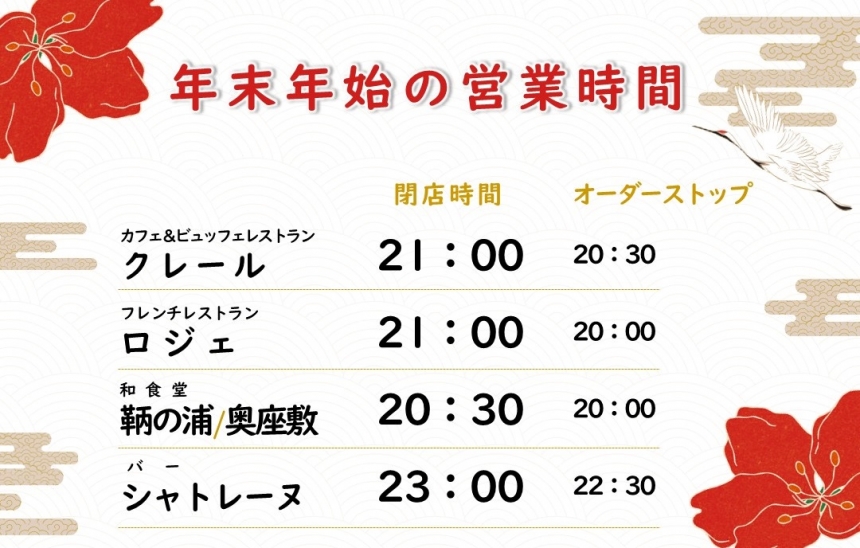 年末年始の営業時間

| | 閉店時間 | オーダーストップ |
|---|---|---|
| カフェ&ビュッフェレストラン クレール | 21：00 | 20：30 |
| フレンチレストラン ロジェ | 21：00 | 20：00 |
| 和食堂 鞆の浦/奥座敷 | 20：30 | 20：00 |
| バー シャトレーヌ | 23：00 | 22：30 |